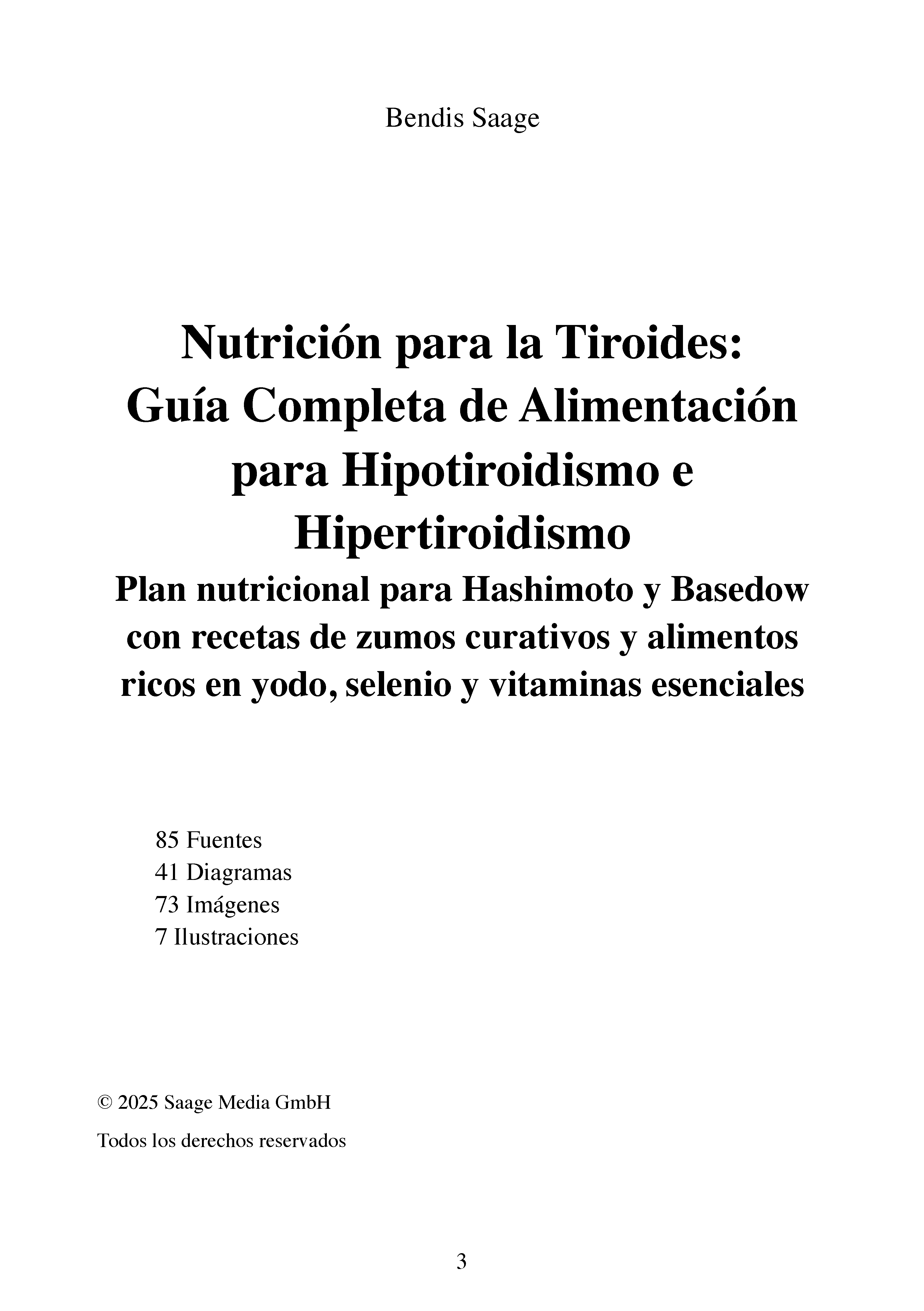 Bendis Saage

Nutrición para la Tiroides: Guía Completa de Alimentación para Hipotiroidismo e Hipertiroidismo

Plan nutricional para Hashimoto y Basedow con recetas de zumos curativos y alimentos ricos en yodo, selenio y vitaminas esenciales

85 Fuentes
41 Diagramas
73 Imágenes
7 Ilustraciones

© 2025 Saage Media GmbH

Todos los derechos reservados

3